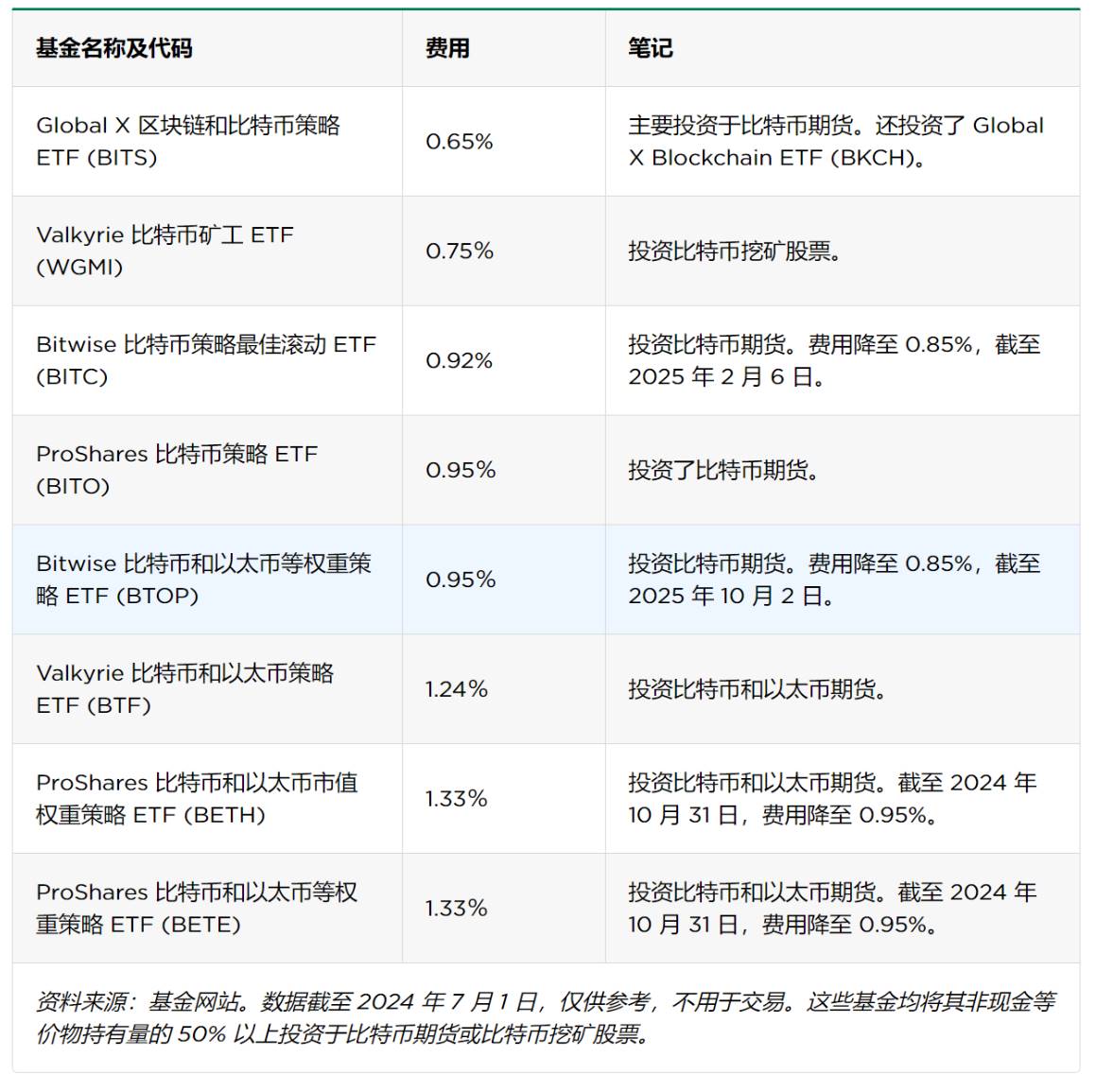 | 基金名称及代码 | 费用 | 笔记 |
|---|---|---|
| Global X 区块链和比特币策略 ETF (BITS) | 0.65% | 主要投资于比特币期货。还投资了 Global X Blockchain ETF (BKCH)。 |
| Valkyrie 比特币矿工 ETF (WGMI) | 0.75% | 投资比特币挖矿股票。 |
| Bitwise 比特币策略最佳滚动 ETF (BITC) | 0.92% | 投资比特币期货。费用降至 0.85%，截至 2025 年 2 月 6 日。 |
| ProShares 比特币策略 ETF (BITO) | 0.95% | 投资了比特币期货。 |
| Bitwise 比特币和以太币等权重策略 ETF (BTOP) | 0.95% | 投资比特币期货。费用降至 0.85%，截至 2025 年 10 月 2 日。 |
| Valkyrie 比特币和以太币策略 ETF (BTF) | 1.24% | 投资比特币和以太币期货。 |
| ProShares 比特币和以太币市值权重策略 ETF (BETH) | 1.33% | 投资比特币和以太币期货。截至 2024 年 10 月 31 日，费用降至 0.95%。 |
| ProShares 比特币和以太币等权重策略 ETF (BETE) | 1.33% | 投资比特币和以太币期货。截至 2024 年 10 月 31 日，费用降至 0.95%。 |

资料来源：基金网站。数据截至 2024 年 7 月 1 日，仅供参考，不用于交易。这些基金均将其非现金等价物持有量的 50% 以上投资于比特币期货或比特币挖矿股票。